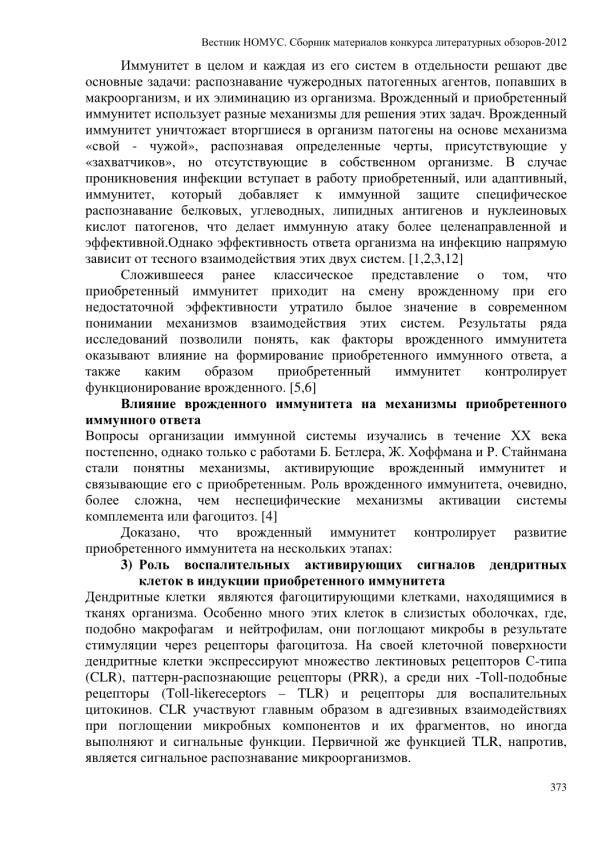 Вестник НОМУС. Сборник материалов конкурса литературных обзоров-2012

Иммунитет в целом и каждая из его систем в отдельности решают две основные задачи: распознавание чужеродных патогенных агентов, попавших в макроорганизм, и их элиминацию из организма. Врожденный и приобретенный иммунитет использует разные механизмы для решения этих задач. Врожденный иммунитет уничтожает вторгшиеся в организм патогены на основе механизма «свой - чужой», распознавая определенные черты, присутствующие у «захватчиков», но отсутствующие в собственном организме. В случае проникновения инфекции вступает в работу приобретенный, или адаптивный, иммунитет, который добавляет к иммунной защите специфическое распознавание белковых, углеводных, липидных антигенов и нуклеиновых кислот патогенов, что делает иммунную атаку более целенаправленной и эффективной.Однако эффективность ответа организма на инфекцию напрямую зависит от тесного взаимодействия этих двух систем. [1,2,3,12]

Сложившееся ранее классическое представление о том, что приобретенный иммунитет приходит на смену врожденному при его недостаточной эффективности утратило былое значение в современном понимании механизмов взаимодействия этих систем. Результаты ряда исследований позволили понять, как факторы врожденного иммунитета оказывают влияние на формирование приобретенного иммунного ответа, а также каким образом приобретенный иммунитет контролирует функционирование врожденного. [5,6]

Влияние врожденного иммунитета на механизмы приобретенного иммунного ответа

Вопросы организации иммунной системы изучались в течение XX века постепенно, однако только с работами Б. Бетлера, Ж. Хоффмана и Р. Стайнмана стали понятны механизмы, активирующие врожденный иммунитет и связывающие его с приобретенным. Роль врожденного иммунитета, очевидно, более сложна, чем неспецифические механизмы активации системы комплемента или фагоцитоз. [4]

Доказано, что врожденный иммунитет контролирует развитие приобретенного иммунитета на нескольких этапах:

3) Роль воспалительных активирующих сигналов дендритных клеток в индукции приобретенного иммунитета

Дендритные клетки являются фагоцитирующими клетками, находящимися в тканях организма. Особенно много этих клеток в слизистых оболочках, где, подобно макрофагам и нейтрофилам, они поглощают микробы в результате стимуляции через рецепторы фагоцитоза. На своей клеточной поверхности дендритные клетки экспрессируют множество лектиновых рецепторов С-типа (CLR), паттерн-распознающие рецепторы (PRR), а среди них -Toll-подобные рецепторы (Toll-likereceptors – TLR) и рецепторы для воспалительных цитокинов. CLR участвуют главным образом в адгезивных взаимодействиях при поглощении микробных компонентов и их фрагментов, но иногда выполняют и сигнальные функции. Первичной же функцией TLR, напротив, является сигнальное распознавание микроорганизмов.

373